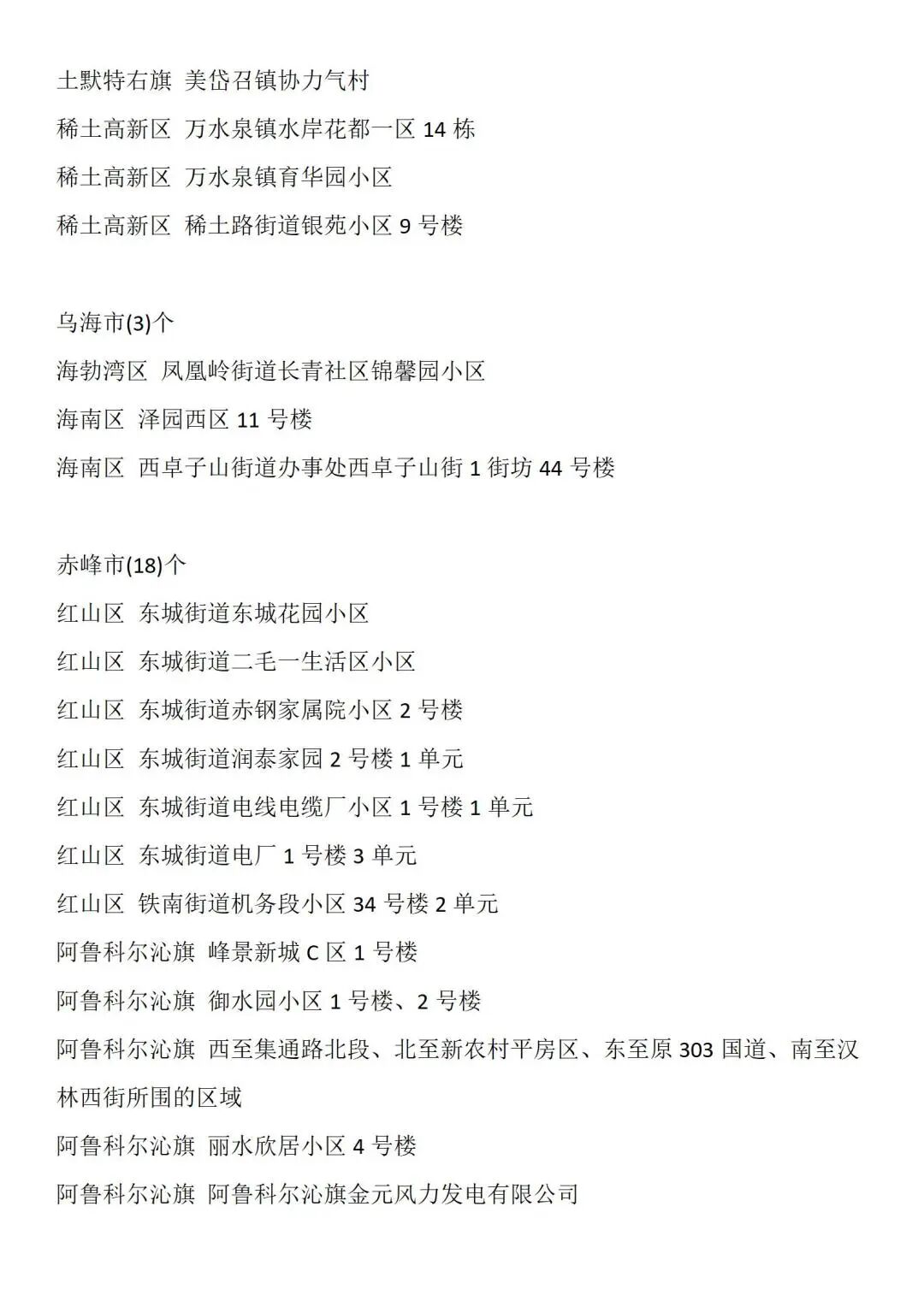 土默特右旗 美岱召镇协力气村

稀土高新区 万水泉镇水岸花都一区 14 栋

稀土高新区 万水泉镇育华园小区

稀土高新区 稀土路街道银苑小区 9 号楼

乌海市(3)个

海勃湾区 凤凰岭街道长青社区锦馨园小区

海南区 泽园西区 11 号楼

海南区 西卓子山街道办事处西卓子山街 1 街坊 44 号楼

赤峰市(18)个

红山区 东城街道东城花园小区

红山区 东城街道二毛一生活区小区

红山区 东城街道赤钢家属院小区 2 号楼

红山区 东城街道润泰家园 2 号楼 1 单元

红山区 东城街道电线电缆厂小区 1 号楼 1 单元

红山区 东城街道电厂 1 号楼 3 单元

红山区 铁南街道机务段小区 34 号楼 2 单元

阿鲁科尔沁旗 峰景新城 C 区 1 号楼

阿鲁科尔沁旗 御水园小区 1 号楼、2 号楼

阿鲁科尔沁旗 西至集通路北段、北至新农村平房区、东至原 303 国道、南至汉林西街所围的区域

阿鲁科尔沁旗 丽水欣居小区 4 号楼

阿鲁科尔沁旗 阿鲁科尔沁旗金元风力发电有限公司